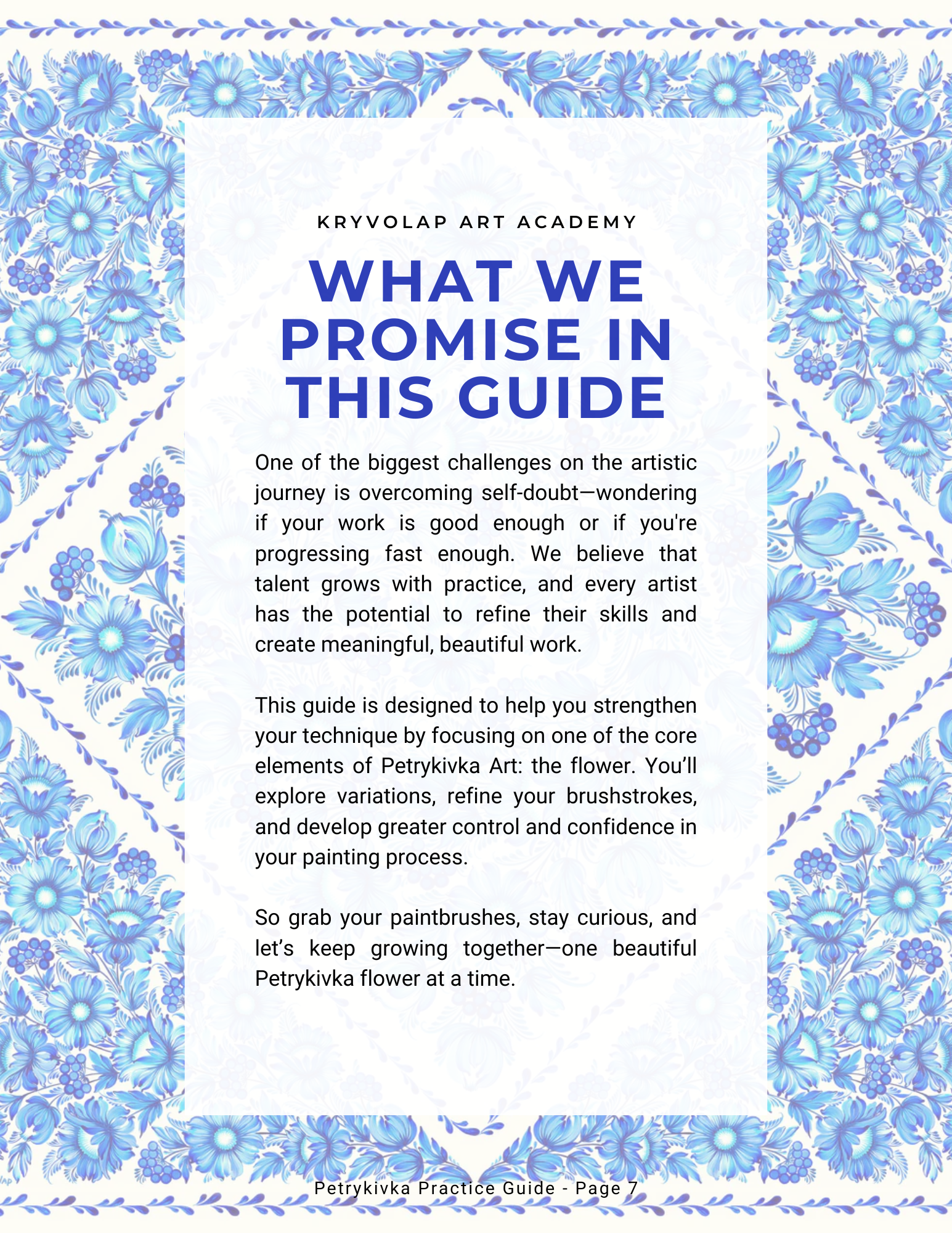 KRYVOLAP ART ACADEMY

WHAT WE PROMISE IN THIS GUIDE

One of the biggest challenges on the artistic journey is overcoming self-doubt—wondering if your work is good enough or if you're progressing fast enough. We believe that talent grows with practice, and every artist has the potential to refine their skills and create meaningful, beautiful work.

This guide is designed to help you strengthen your technique by focusing on one of the core elements of Petrykivka Art: the flower. You'll explore variations, refine your brushstrokes, and develop greater control and confidence in your painting process.

So grab your paintbrushes, stay curious, and let's keep growing together—one beautiful Petrykivka flower at a time.

Petrykivka Practice Guide - Page 7